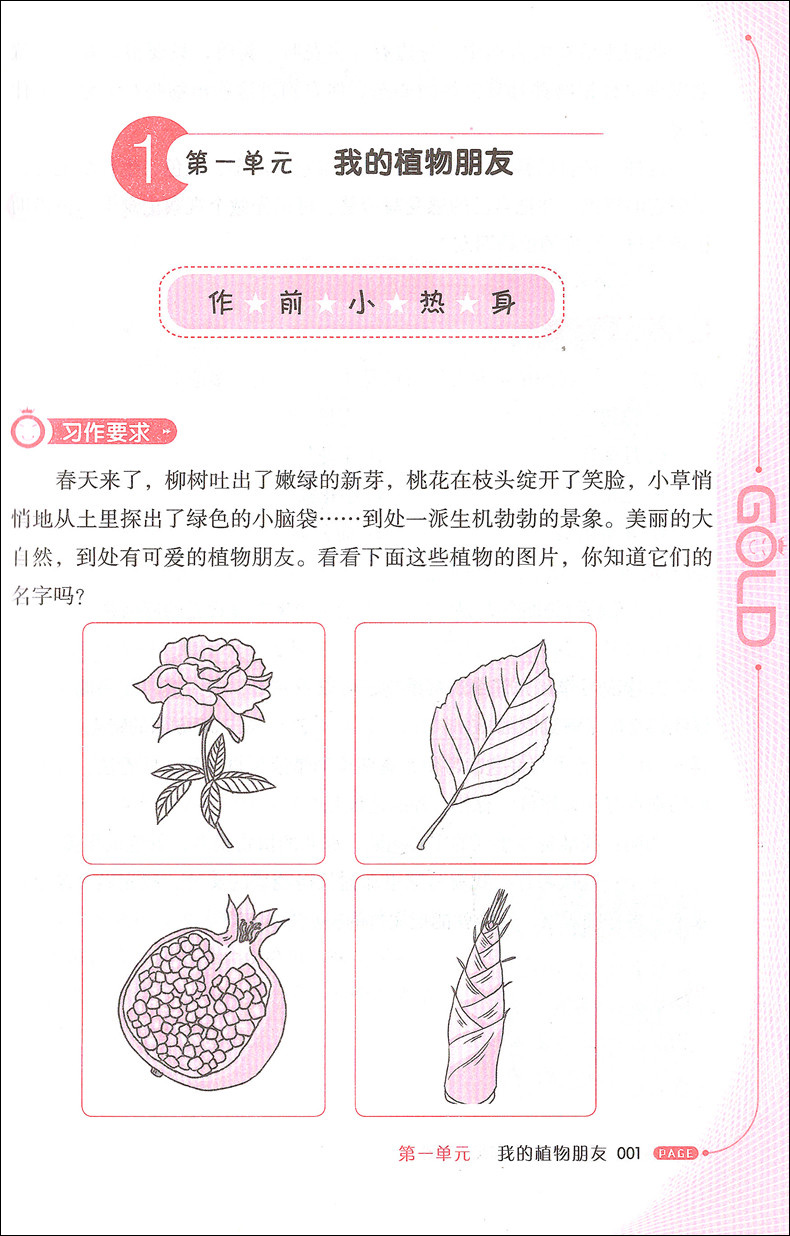 1 第一单元 我的植物朋友

作★前★小★热★身

习作要求

春天来了，柳树吐出了嫩绿的新芽，桃花在枝头绽开了笑脸，小草悄悄地从土里探出了绿色的小脑袋……到处一派生机勃勃的景象。美丽的大自然，到处有可爱的植物朋友。看看下面这些植物的图片，你知道它们的名字吗？

GOLD

第一单元 我的植物朋友 001 PAGE